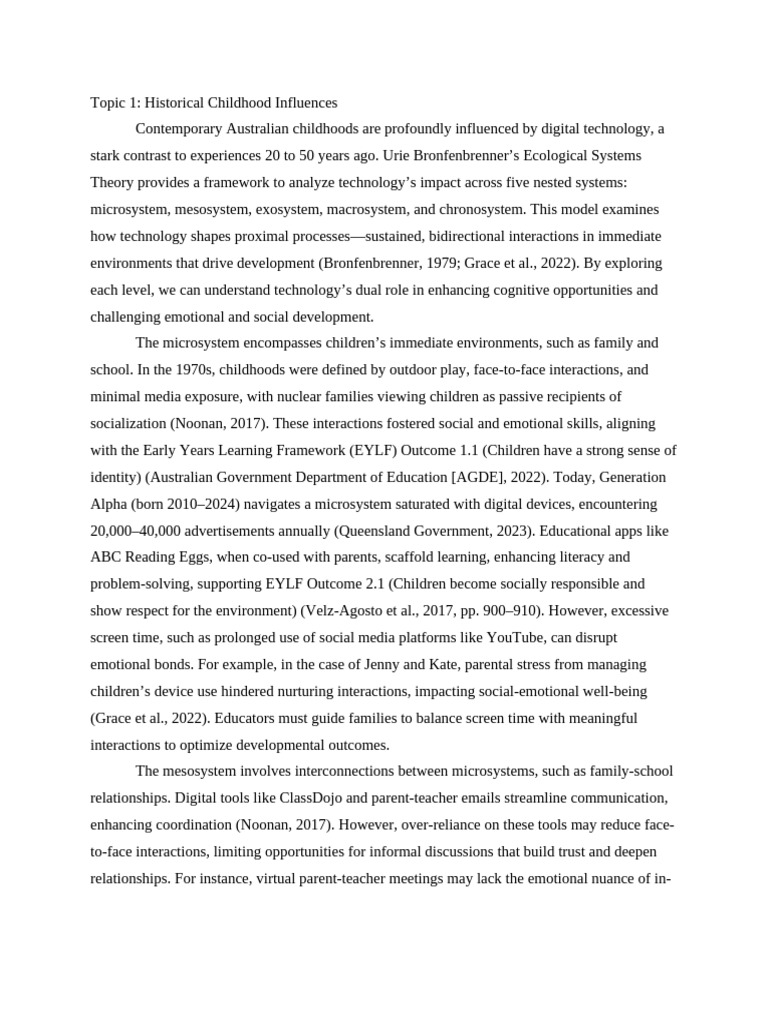 Topic 1: Historical Childhood Influences

Contemporary Australian childhoods are profoundly influenced by digital technology, a stark contrast to experiences 20 to 50 years ago. Urie Bronfenbrenner's Ecological Systems Theory provides a framework to analyze technology's impact across five nested systems: microsystem, mesosystem, exosystem, macrosystem, and chronosystem. This model examines how technology shapes proximal processes—sustained, bidirectional interactions in immediate environments that drive development (Bronfenbrenner, 1979; Grace et al., 2022). By exploring each level, we can understand technology's dual role in enhancing cognitive opportunities and challenging emotional and social development.

The microsystem encompasses children's immediate environments, such as family and school. In the 1970s, childhoods were defined by outdoor play, face-to-face interactions, and minimal media exposure, with nuclear families viewing children as passive recipients of socialization (Noonan, 2017). These interactions fostered social and emotional skills, aligning with the Early Years Learning Framework (EYLF) Outcome 1.1 (Children have a strong sense of identity) (Australian Government Department of Education [AGDE], 2022). Today, Generation Alpha (born 2010–2024) navigates a microsystem saturated with digital devices, encountering 20,000–40,000 advertisements annually (Queensland Government, 2023). Educational apps like ABC Reading Eggs, when co-used with parents, scaffold learning, enhancing literacy and problem-solving, supporting EYLF Outcome 2.1 (Children become socially responsible and show respect for the environment) (Velz-Agosto et al., 2017, pp. 900–910). However, excessive screen time, such as prolonged use of social media platforms like YouTube, can disrupt emotional bonds. For example, in the case of Jenny and Kate, parental stress from managing children's device use hindered nurturing interactions, impacting social-emotional well-being (Grace et al., 2022). Educators must guide families to balance screen time with meaningful interactions to optimize developmental outcomes.

The mesosystem involves interconnections between microsystems, such as family-school relationships. Digital tools like ClassDojo and parent-teacher emails streamline communication, enhancing coordination (Noonan, 2017). However, over-reliance on these tools may reduce face-to-face interactions, limiting opportunities for informal discussions that build trust and deepen relationships. For instance, virtual parent-teacher meetings may lack the emotional nuance of in-